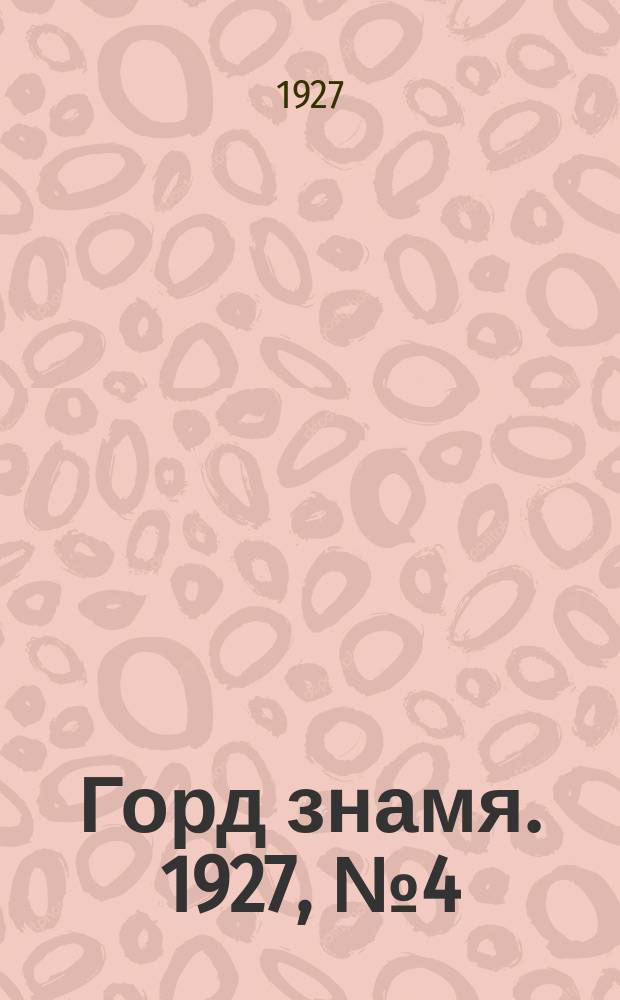 1927

Горд знамя. 1927, №4